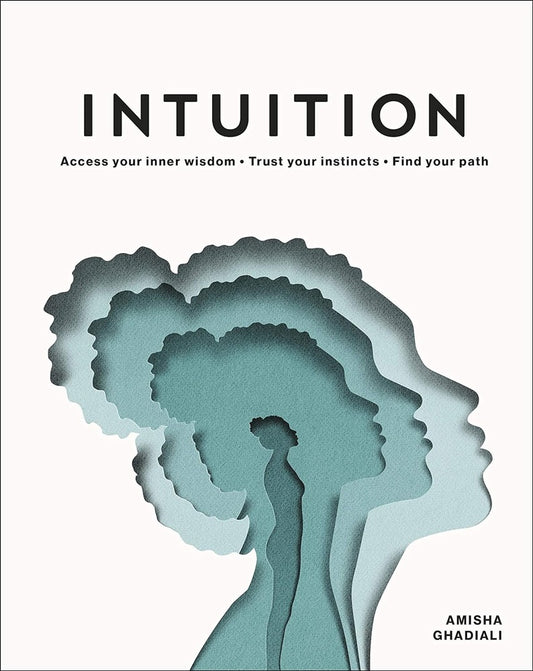 INTUITION

Access your inner wisdom • Trust your instincts • Find your path

AMISHA
GHADIALI